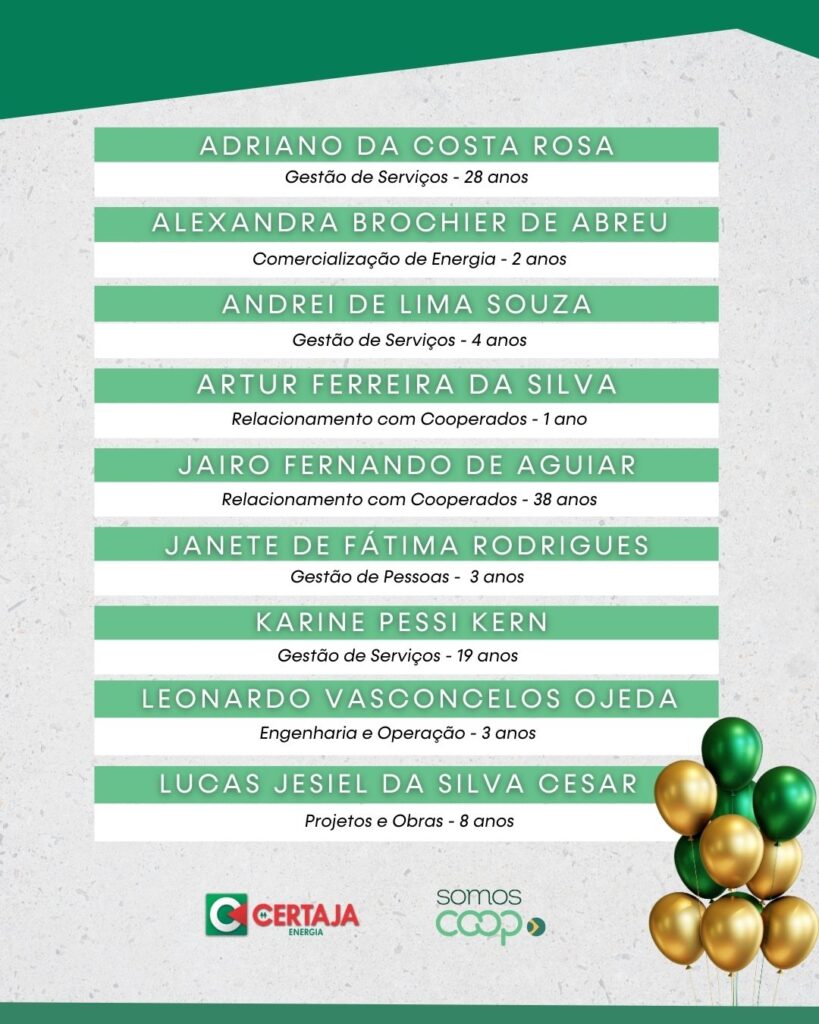 ADRIANO DA COSTA ROSA

Gestão de Serviços - 28 anos

ALEXANDRA BROCHIER DE ABREU

Comercialização de Energia - 2 anos

ANDREI DE LIMA SOUZA

Gestão de Serviços - 4 anos

ARTUR FERREIRA DA SILVA

Relacionamento com Cooperados - 1 ano

JAIRO FERNANDO DE AGUIAR

Relacionamento com Cooperados - 38 anos

JANETE DE FÁTIMA RODRIGUES

Gestão de Pessoas - 3 anos

KARINE PESSI KERN

Gestão de Serviços - 19 anos

LEONARDO VASCONCELOS OJEDA

Engenharia e Operação - 3 anos

LUCAS JESIEL DA SILVA CESAR

Projetos e Obras - 8 anos

CERTAJA ENERGIA

somos coop